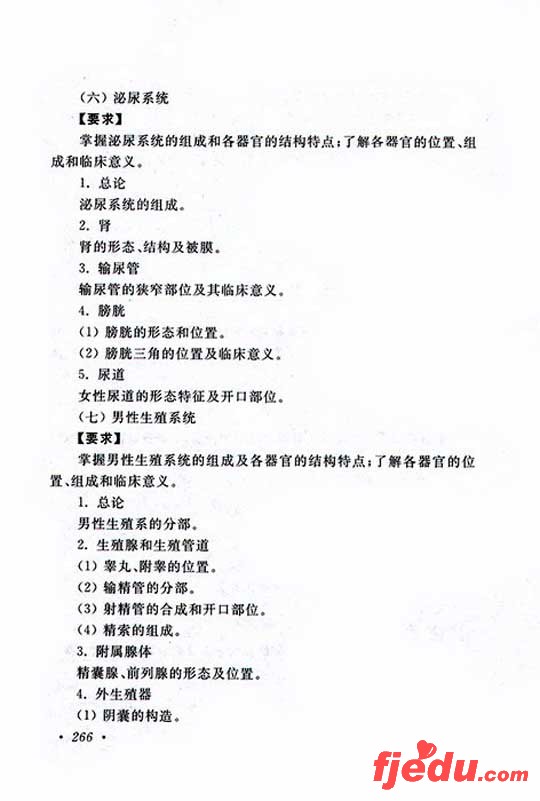 （六）泌尿系统

【要求】

掌握泌尿系统的组成和各器官的结构特点；了解各器官的位置、组成和临床意义。

1. 总论

泌尿系统的组成。

2. 肾

肾的形态、结构及被膜。

3. 输尿管

输尿管的狭窄部位及其临床意义。

4. 膀胱

(1) 膀胱的形态和位置。

(2) 膀胱三角的位置及临床意义。

5. 尿道

女性尿道的形态特征及开口部位。

（七）男性生殖系统

【要求】

掌握男性生殖系统的组成及各器官的结构特点；了解各器官的位置、组成和临床意义。

1. 总论

男性生殖系的分部。

2. 生殖腺和生殖管道

(1) 睾丸、附睾的位置。

(2) 输精管的分部。

(3) 射精管的合成和开口部位。

(4) 精索的组成。

3. 附属腺体

精囊腺、前列腺的形态及位置。

4. 外生殖器

(1) 阴囊的构造。

· 266 ·

fjedu.com